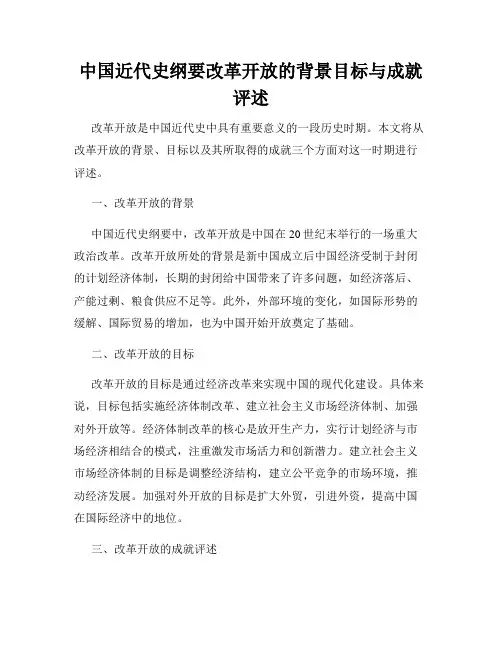 中国近代史纲要改革开放的背景目标与成就评述

改革开放是中国近代史中具有重要意义的一段历史时期。本文将从改革开放的背景、目标以及其所取得的成就三个方面对这一时期进行评述。

一、改革开放的背景

中国近代史纲要中，改革开放是中国在20世纪末举行的一场重大政治改革。改革开放所处的背景是新中国成立后中国经济受制于封闭的计划经济体制，长期的封闭给中国带来了许多问题，如经济落后、产能过剩、粮食供应不足等。此外，外部环境的变化，如国际形势的缓解、国际贸易的增加，也为中国开始开放奠定了基础。

二、改革开放的目标

改革开放的目标是通过经济改革来实现中国的现代化建设。具体来说，目标包括实施经济体制改革、建立社会主义市场经济体制、加强对外开放等。经济体制改革的核心是放开生产力，实行计划经济与市场经济相结合的模式，注重激发市场活力和创新潜力。建立社会主义市场经济体制的目标是调整经济结构，建立公平竞争的市场环境，推动经济发展。加强对外开放的目标是扩大外贸，引进外资，提高中国在国际经济中的地位。

三、改革开放的成就评述